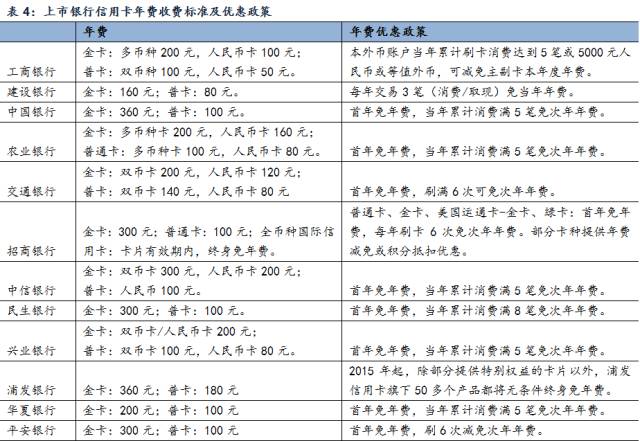 表 4：上市银行信用卡年费收费标准及优惠政策

| | 年费 | 年费优惠政策 |
|---|---|---|
| 工商银行 | 金卡：多币种 200 元，人民币卡 100 元；普卡：双币种 100 元，人民币卡 50 元。 | 本外币账户当年累计刷卡消费达到 5 笔或 5000 元人民币或等值外币，可减免主副卡本年度年费。 |
| 建设银行 | 金卡：160 元；普卡：80 元。 | 每年交易 3 笔（消费/取现）免当年年费。 |
| 中国银行 | 金卡：360 元；普卡：100 元。 | 首年免年费，当年累计消费满 5 笔免次年年费。 |
| 农业银行 | 金卡：多币种卡 200 元，人民币卡 160 元；普通卡：多币种卡 100 元，人民币卡 80 元。 | 首年免年费，当年累计消费满 5 笔免次年年费。 |
| 交通银行 | 金卡：双币卡 200 元，人民币卡 120 元；普卡：双币卡 140 元，人民币卡 80 元 | 首年免年费，刷满 6 次可免次年年费。 |
| 招商银行 | 金卡：300 元；普通卡：100 元；全币种国际信用卡：卡片有效期内，终身免年费。 | 普通卡、金卡、美国运通卡-金卡、绿卡：首年免年费，每年刷卡 6 次免次年年费。部分卡种提供年费减免或积分抵扣优惠。 |
| 中信银行 | 金卡：双币卡 300 元，人民币卡 200 元；普卡：人民币 100 元。 | 首年免年费，当年累计消费满 5 笔免次年年费。 |
| 民生银行 | 金卡：300 元；普卡：100 元。 | 首年免年费，当年累计消费满 8 笔免次年年费。 |
| 兴业银行 | 金卡：双币卡/人民币卡 200 元；普卡：双币卡 100 元，人民币卡 80 元。 | 首年免年费，当年累计消费满 5 笔免次年年费。 |
| 浦发银行 | 金卡：360 元；普卡：180 元 | 2015 年起，除部分提供特别权益的卡片以外，浦发信用卡旗下 50 多个产品都将无条件终身免年费。 |
| 华夏银行 | 金卡：200 元；普卡：100 元 | 首年免年费，当年累计消费满 5 笔免次年年费。 |
| 平安银行 | 金卡：300 元；普卡：100 元 | 首年免年费，刷 6 次减免次年年费。 |